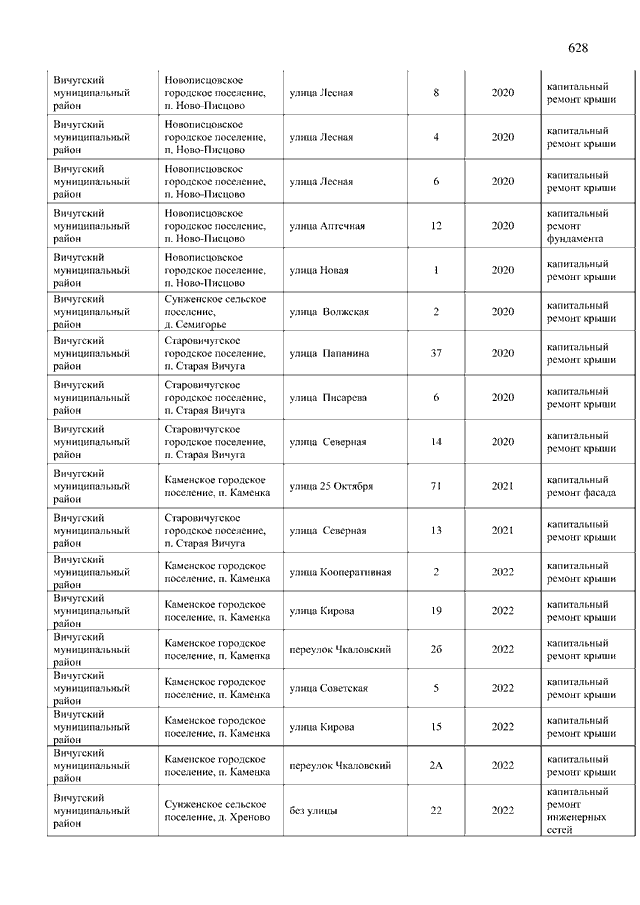 628

| | | | | | |
|---|---|---|---|---|---|
| Вичугский муниципальный район | Новописцовское городское поселение, п. Ново-Писцово | улица Лесная | 8 | 2020 | капитальный ремонт крыши |
| Вичугский муниципальный район | Новописцовское городское поселение, п. Ново-Писцово | улица Лесная | 4 | 2020 | капитальный ремонт крыши |
| Вичугский муниципальный район | Новописцовское городское поселение, п. Ново-Писцово | улица Лесная | 6 | 2020 | капитальный ремонт крыши |
| Вичугский муниципальный район | Новописцовское городское поселение, п. Ново-Писцово | улица Аптечная | 12 | 2020 | капитальный ремонт фундамента |
| Вичугский муниципальный район | Новописцовское городское поселение, п. Ново-Писцово | улица Новая | 1 | 2020 | капитальный ремонт крыши |
| Вичугский муниципальный район | Сунженское сельское поселение, д. Семигорье | улица Волжская | 2 | 2020 | капитальный ремонт крыши |
| Вичугский муниципальный район | Старовичугское городское поселение, п. Старая Вичуга | улица Папанина | 37 | 2020 | капитальный ремонт крыши |
| Вичугский муниципальный район | Старовичугское городское поселение, п. Старая Вичуга | улица Писарева | 6 | 2020 | капитальный ремонт крыши |
| Вичугский муниципальный район | Старовичугское городское поселение, п. Старая Вичуга | улица Северная | 14 | 2020 | капитальный ремонт крыши |
| Вичугский муниципальный район | Каменское городское поселение, п. Каменка | улица 25 Октября | 71 | 2021 | капитальный ремонт фасада |
| Вичугский муниципальный район | Старовичугское городское поселение, п. Старая Вичуга | улица Северная | 13 | 2021 | капитальный ремонт крыши |
| Вичугский муниципальный район | Каменское городское поселение, п. Каменка | улица Кооперативная | 2 | 2022 | капитальный ремонт крыши |
| Вичугский муниципальный район | Каменское городское поселение, п. Каменка | улица Кирова | 19 | 2022 | капитальный ремонт крыши |
| Вичугский муниципальный район | Каменское городское поселение, п. Каменка | переулок Чкаловский | 2б | 2022 | капитальный ремонт крыши |
| Вичугский муниципальный район | Каменское городское поселение, п. Каменка | улица Советская | 5 | 2022 | капитальный ремонт крыши |
| Вичугский муниципальный район | Каменское городское поселение, п. Каменка | улица Кирова | 15 | 2022 | капитальный ремонт крыши |
| Вичугский муниципальный район | Каменское городское поселение, п. Каменка | переулок Чкаловский | 2А | 2022 | капитальный ремонт крыши |
| Вичугский муниципальный район | Сунженское сельское поселение, д. Хреново | без улицы | 22 | 2022 | капитальный ремонт инженерных сетей |